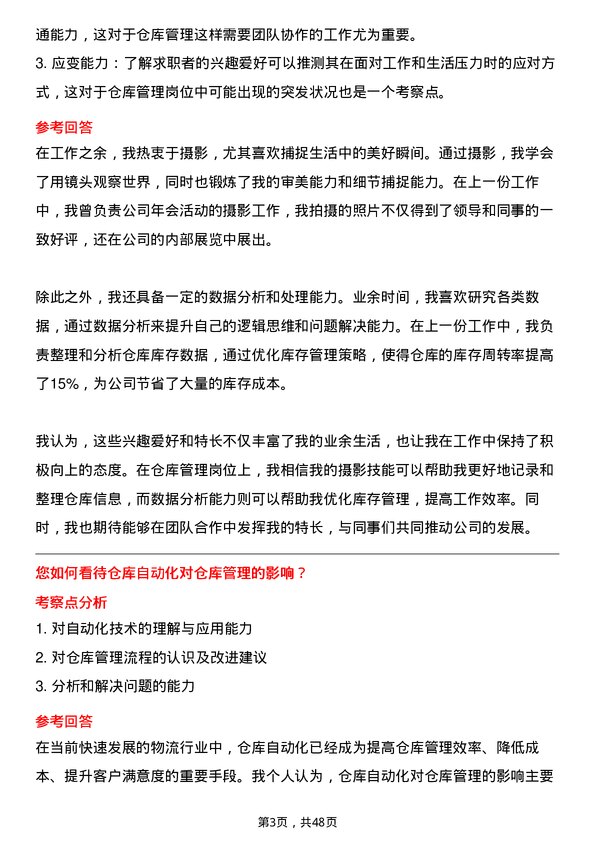 通能力，这对于仓库管理这样需要团队协作的工作尤为重要。
3. 应变能力：了解求职者的兴趣爱好可以推测其在面对工作和生活压力时的应对方式，这对于仓库管理岗位中可能出现的突发状况也是一个考察点。

参考回答
在工作之余，我热衷于摄影，尤其喜欢捕捉生活中的美好瞬间。通过摄影，我学会了用镜头观察世界，同时也锻炼了我的审美能力和细节捕捉能力。在上一份工作中，我曾负责公司年会活动的摄影工作，我拍摄的照片不仅得到了领导和同事的一致好评，还在公司的内部展览中展出。

除此之外，我还具备一定的数据分析和处理能力。业余时间，我喜欢研究各类数据，通过数据分析来提升自己的逻辑思维和问题解决能力。在上一份工作中，我负责整理和分析仓库库存数据，通过优化库存管理策略，使得仓库的库存周转率提高了15%，为公司节省了大量的库存成本。

我认为，这些兴趣爱好和特长不仅丰富了我的业余生活，也让我在工作中保持了积极向上的态度。在仓库管理岗位上，我相信我的摄影技能可以帮助我更好地记录和整理仓库信息，而数据分析能力则可以帮助我优化库存管理，提高工作效率。同时，我也期待能够在团队合作中发挥我的特长，与同事们共同推动公司的发展。

您如何看待仓库自动化对仓库管理的影响？
考察点分析
1. 对自动化技术的理解与应用能力
2. 对仓库管理流程的认识及改进建议
3. 分析和解决问题的能力

参考回答
在当前快速发展的物流行业中，仓库自动化已经成为提高仓库管理效率、降低成本、提升客户满意度的重要手段。我个人认为，仓库自动化对仓库管理的影响主要

第3页，共48页